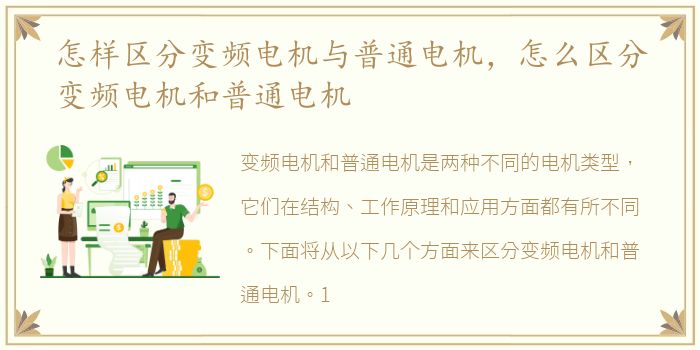 怎样区分变频电机与普通电机，怎么区分变频电机和普通电机

变频电机和普通电机是两种不同的电机类型，它们在结构、工作原理和应用方面都有所不同。下面将从以下几个方面来区分变频电机和普通电机。1